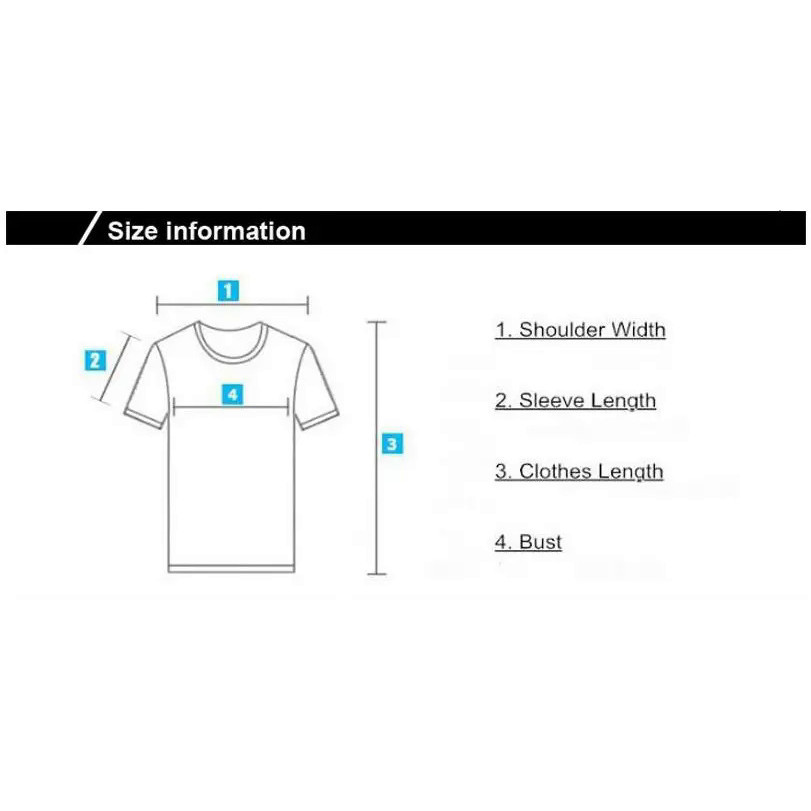 Size information

1

2

4

3

1. Shoulder Width

2. Sleeve Length

3. Clothes Length

4. Bust